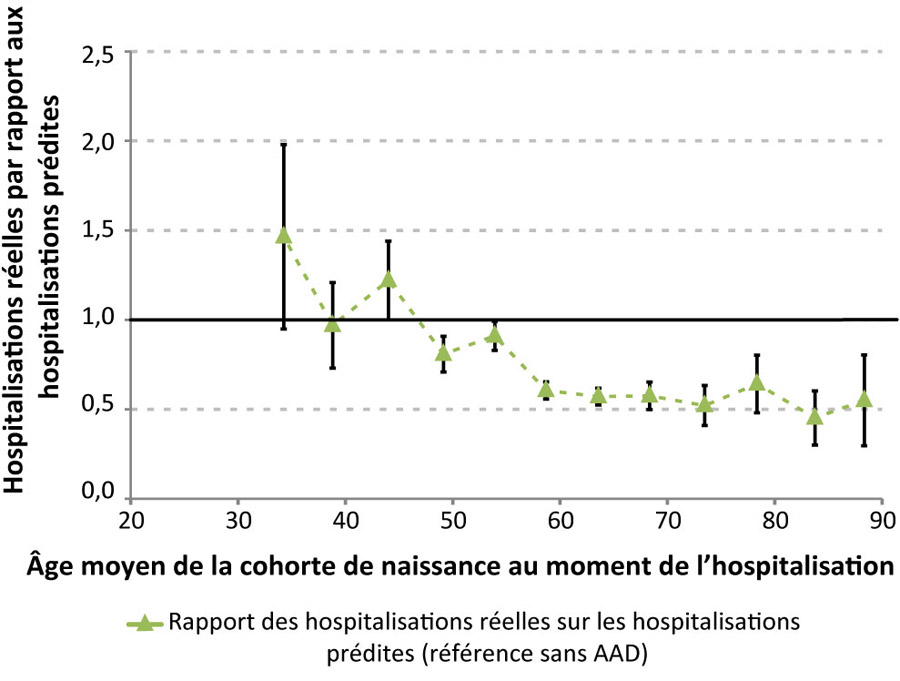 Hospitalisations réelles par rapport aux hospitalisations prédites

2,5
2,0
1,5
1,0
0,5
0,0

20 30 40 50 60 70 80 90

Âge moyen de la cohorte de naissance au moment de l'hospitalisation

Rapport des hospitalisations réelles sur les hospitalisations prédites (référence sans AAD)